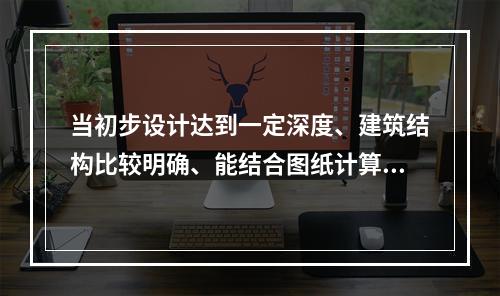 当初步设计达到一定深度、建筑结构比较明确、能结合图纸计算...